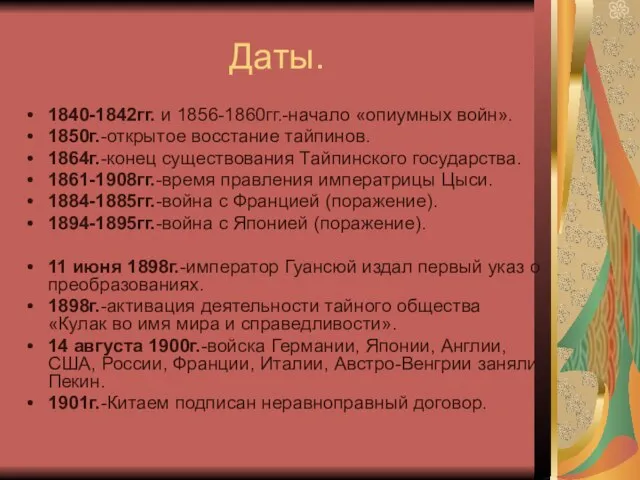 Даты.

• 1840-1842гг. и 1856-1860гг.-начало «опиумных войн».
• 1850г.-открытое восстание тайпинов.
• 1864г.-конец существования Тайпинского государства.
• 1861-1908гг.-время правления императрицы Цыси.
• 1884-1885гг.-война с Францией (поражение).
• 1894-1895гг.-война с Японией (поражение).

• 11 июня 1898г.-император Гуансюй издал первый указ о преобразованиях.
• 1898г.-активация деятельности тайного общества «Кулак во имя мира и справедливости».
• 14 августа 1900г.-войска Германии, Японии, Англии, США, России, Франции, Италии, Австро-Венгрии заняли Пекин.
• 1901г.-Китаем подписан неравноправный договор.